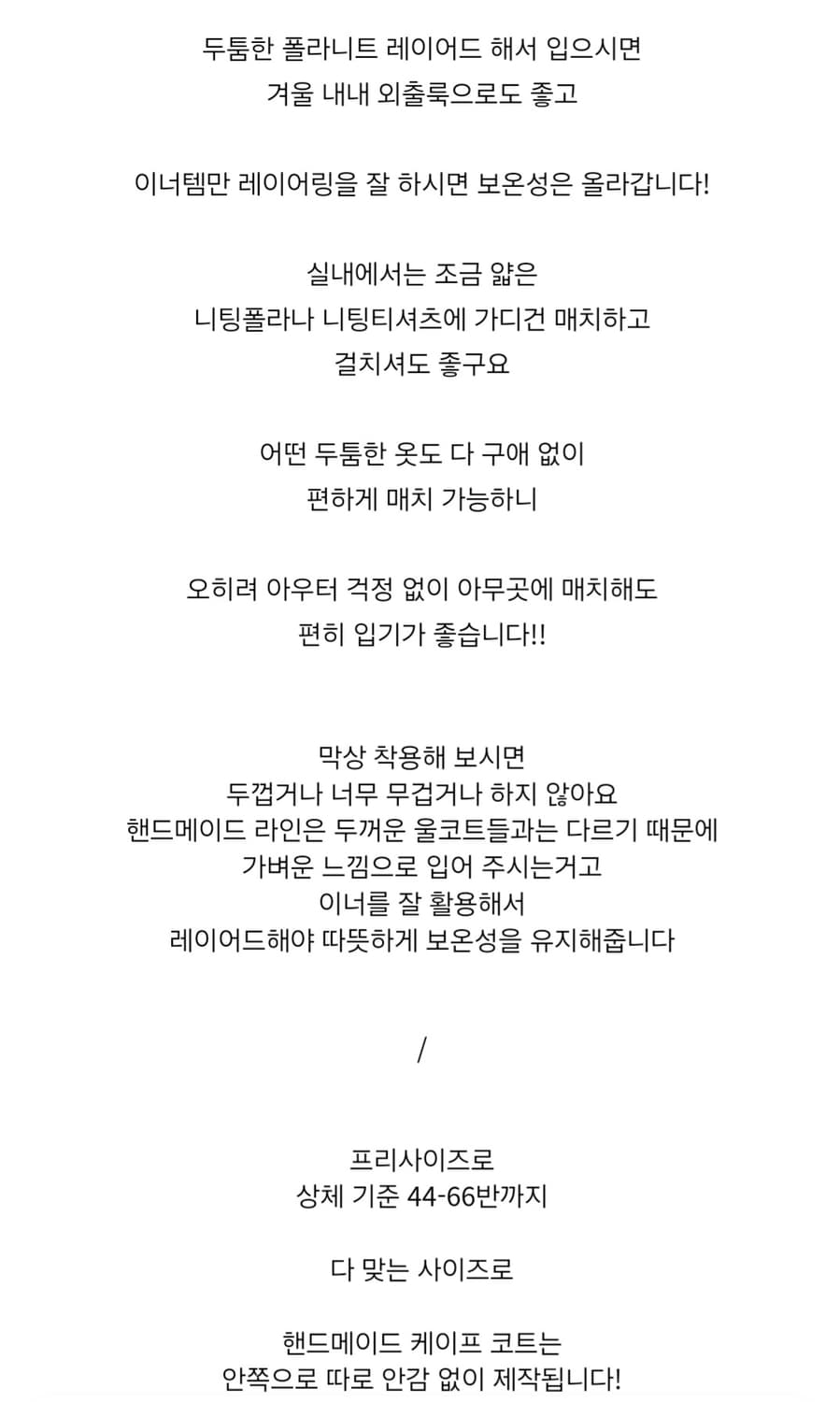 두툼한 폴라니트 레이어드 해서 입으시면
겨울 내내 외출룩으로도 좋고

이너템만 레이어링을 잘 하시면 보온성은 올라갑니다!

실내에서는 조금 얇은
니팅폴라나 니팅티셔츠에 가디건 매치하고
걸치셔도 좋구요

어떤 두툼한 옷도 다 구애 없이
편하게 매치 가능하니

오히려 아우터 걱정 없이 아무곳에 매치해도
편히 입기가 좋습니다!!

막상 착용해 보시면
두껍거나 너무 무겁거나 하지 않아요
핸드메이드 라인은 두꺼운 울코트들과는 다르기 때문에
가벼운 느낌으로 입어 주시는거고
이너를 잘 활용해서
레이어드해야 따뜻하게 보온성을 유지해줍니다

/

프리사이즈로
상체 기준 44-66반까지

다 맞는 사이즈로

핸드메이드 케이프 코트는
안쪽으로 따로 안감 없이 제작됩니다!